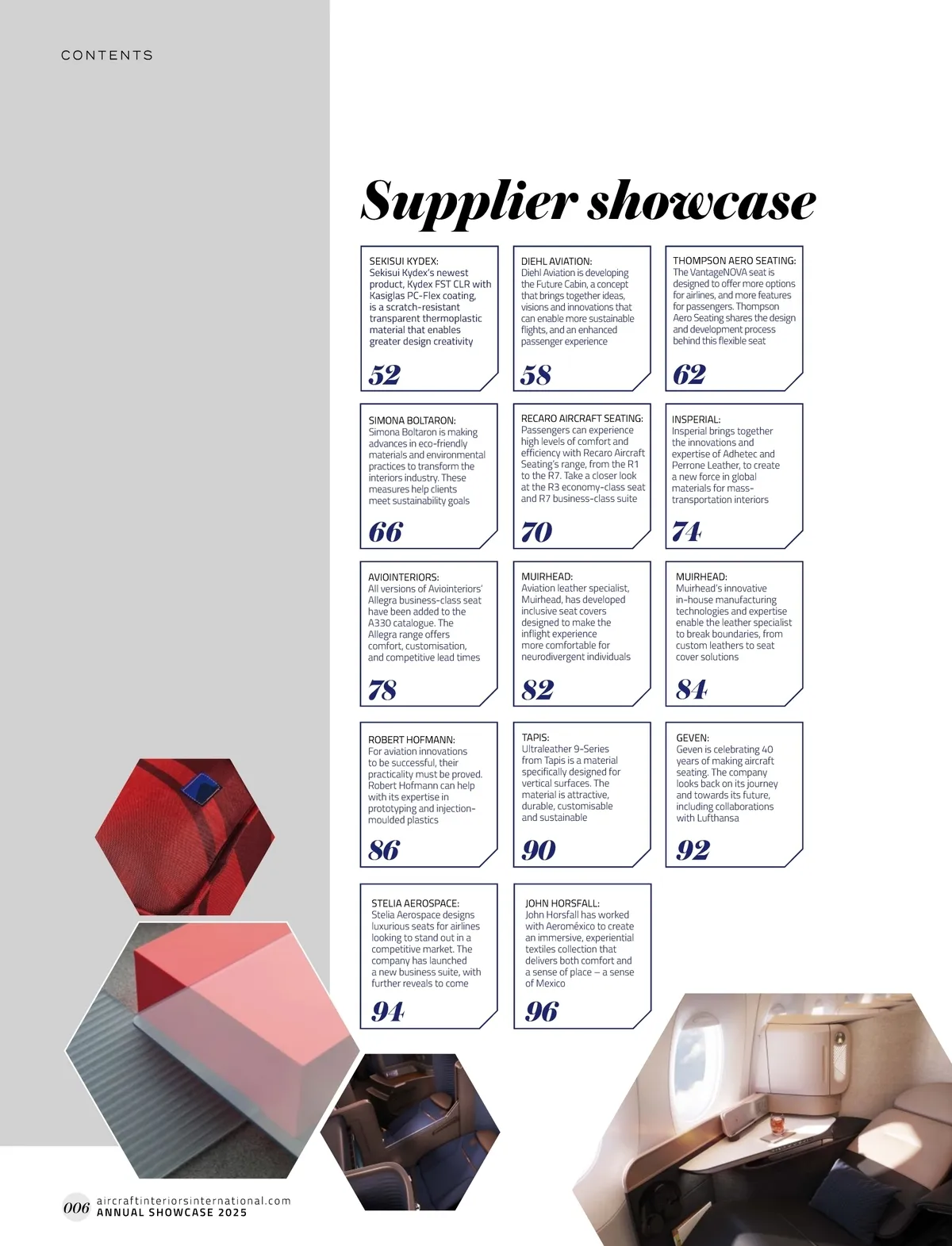 CONTENTS

Supplier showcase

SEKISUI KYDEX:
Sekisui Kydex's newest product, Kydex FST CLR with Kasiglas PC-Flex coating, is a scratch-resistant transparent thermoplastic material that enables greater design creativity

52

DIEHL AVIATION:
Diehl Aviation is developing the Future Cabin, a concept that brings together ideas, visions and innovations that can enable more sustainable flights, and an enhanced passenger experience

58

THOMPSON AERO SEATING:
The VantageNOVA seat is designed to offer more options for airlines, and more features for passengers. Thompson Aero Seating shares the design and development process behind this flexible seat

62

SIMONA BOLTARON:
Simona Boltaron is making advances in eco-friendly materials and environmental practices to transform the interiors industry. These measures help clients meet sustainability goals

66

RECARO AIRCRAFT SEATING:
Passengers can experience high levels of comfort and efficiency with Recaro Aircraft Seating's range, from the R1 to the R7. Take a closer look at the R3 economy-class seat and R7 business-class suite

70

INSPERIAL:
Insperial brings together the innovations and expertise of Adhetec and Perrone Leather, to create a new force in global materials for mass-transportation interiors

74

AVIOINTERIORS:
All versions of Aviointeriors' Allegra business-class seat have been added to the A330 catalogue. The Allegra range offers comfort, customisation, and competitive lead times

78

MUIRHEAD:
Aviation leather specialist, Muirhead, has developed inclusive seat covers designed to make the inflight experience more comfortable for neurodivergent individuals

82

MUIRHEAD:
Muirhead's innovative in-house manufacturing technologies and expertise enable the leather specialist to break boundaries, from custom leathers to seat cover solutions

84

ROBERT HOFMANN:
For aviation innovations to be successful, their practicality must be proved. Robert Hofmann can help with its expertise in prototyping and injection-moulded plastics

86

TAPIS:
Ultraleather 9-Series from Tapis is a material specifically designed for vertical surfaces. The material is attractive, durable, customisable and sustainable

90

GEVEN:
Geven is celebrating 40 years of making aircraft seating. The company looks back on its journey and towards its future, including collaborations with Lufthansa

92

STELIA AEROSPACE:
Stelia Aerospace designs luxurious seats for airlines looking to stand out in a competitive market. The company has launched a new business suite, with further reveals to come

94

JOHN HORSFALL:
John Horsfall has worked with Aeroméxico to create an immersive, experiential textiles collection that delivers both comfort and a sense of place – a sense of Mexico

96

006 aircraftinteriorsinternational.com
ANNUAL SHOWCASE 2025